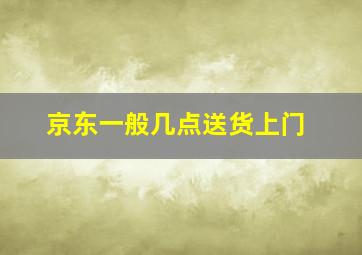 京东一般几点送货上门